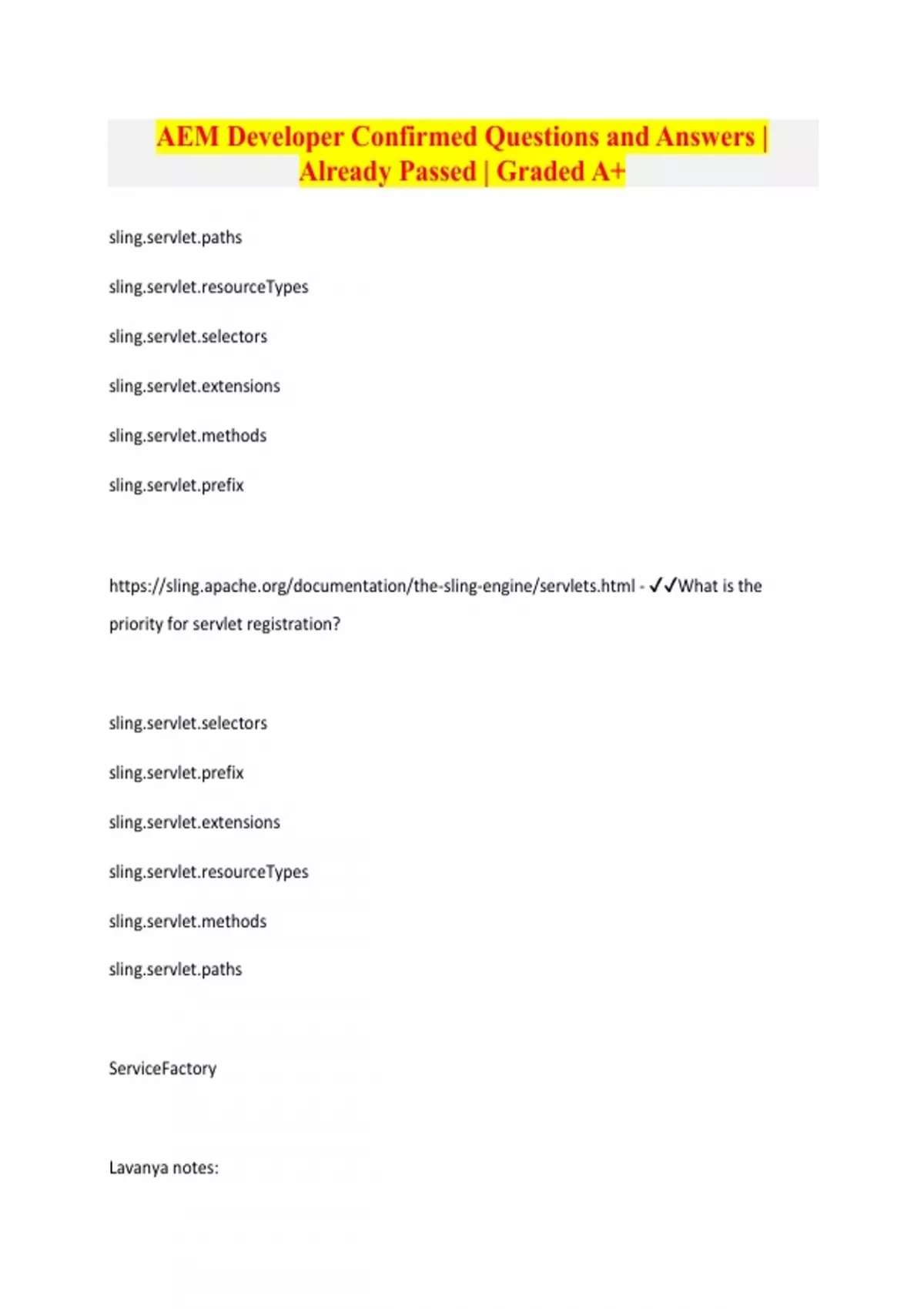 AEM Developer Confirmed Questions and Answers | Already Passed | Graded A+

sling.servlet.paths

sling.servlet.resourceTypes

sling.servlet.selectors

sling.servlet.extensions

sling.servlet.methods

sling.servlet.prefix

https://sling.apache.org/documentation/the-sling-engine/servlets.html - ✓✓What is the priority for servlet registration?

sling.servlet.selectors

sling.servlet.prefix

sling.servlet.extensions

sling.servlet.resourceTypes

sling.servlet.methods

sling.servlet.paths

ServiceFactory

Lavanya notes: